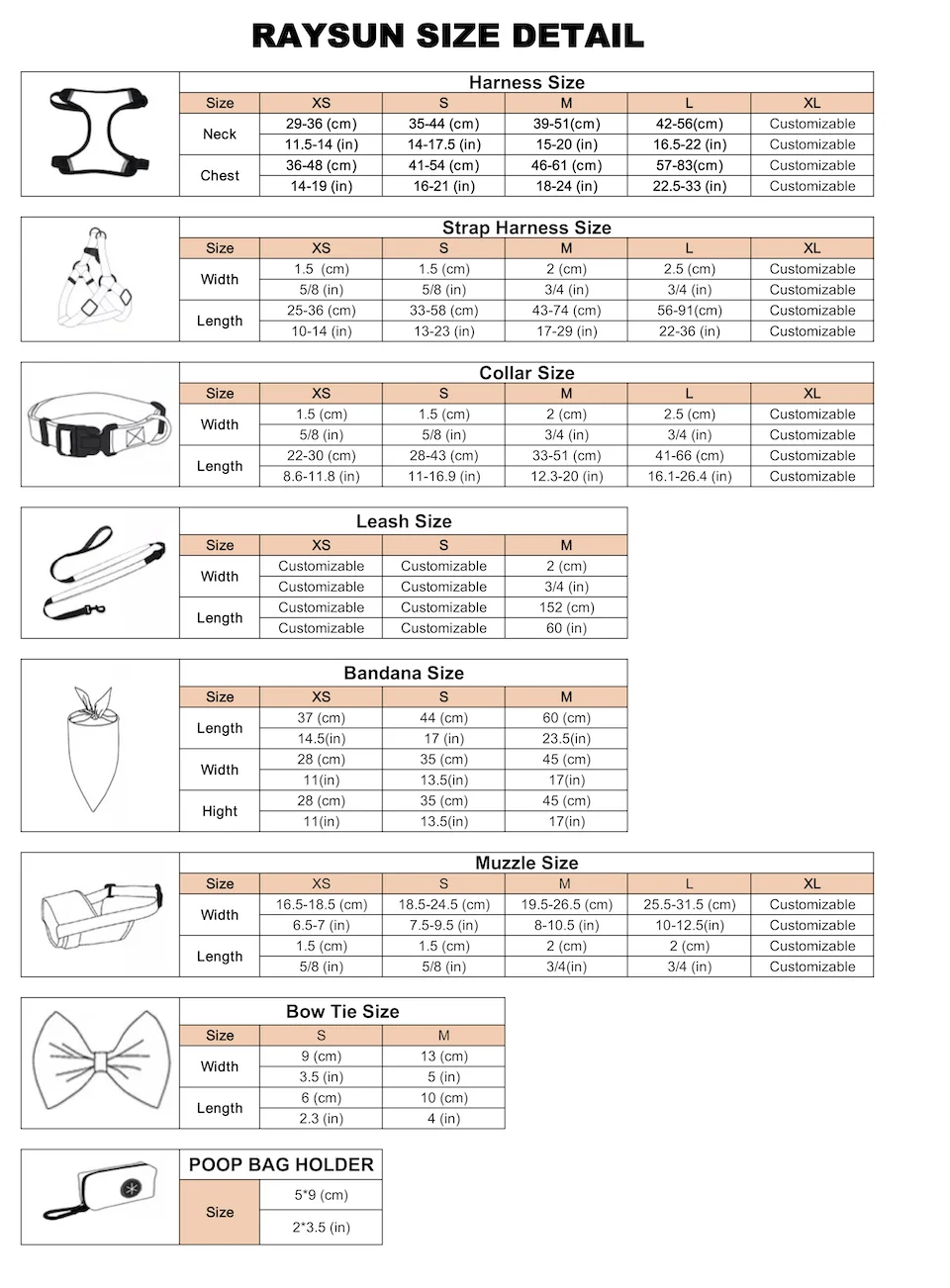 RAYSUN SIZE DETAIL

Harness Size

| Size | XS | S | M | L | XL |
|---|---|---|---|---|---|
| Neck | 29-36 (cm) | 35-44 (cm) | 39-51(cm) | 42-56(cm) | Customizable |
| | 11.5-14 (in) | 14-17.5 (in) | 15-20 (in) | 16.5-22 (in) | Customizable |
| Chest | 36-48 (cm) | 41-54 (cm) | 46-61 (cm) | 57-83(cm) | Customizable |
| | 14-19 (in) | 16-21 (in) | 18-24 (in) | 22.5-33 (in) | Customizable |

Strap Harness Size

| Size | XS | S | M | L | XL |
|---|---|---|---|---|---|
| Width | 1.5 (cm) | 1.5 (cm) | 2 (cm) | 2.5 (cm) | Customizable |
| | 5/8 (in) | 5/8 (in) | 3/4 (in) | 3/4 (in) | Customizable |
| Length | 25-36 (cm) | 33-58 (cm) | 43-74 (cm) | 56-91(cm) | Customizable |
| | 10-14 (in) | 13-23 (in) | 17-29 (in) | 22-36 (in) | Customizable |

Collar Size

| Size | XS | S | M | L | XL |
|---|---|---|---|---|---|
| Width | 1.5 (cm) | 1.5 (cm) | 2 (cm) | 2.5 (cm) | Customizable |
| | 5/8 (in) | 5/8 (in) | 3/4 (in) | 3/4 (in) | Customizable |
| Length | 22-30 (cm) | 28-43 (cm) | 33-51 (cm) | 41-66 (cm) | Customizable |
| | 8.6-11.8 (in) | 11-16.9 (in) | 12.3-20 (in) | 16.1-26.4 (in) | Customizable |

Leash Size

| Size | XS | S | M |
|---|---|---|---|
| Width | Customizable | Customizable | 2 (cm) |
| | Customizable | Customizable | 3/4 (in) |
| Length | Customizable | Customizable | 152 (cm) |
| | Customizable | Customizable | 60 (in) |

Bandana Size

| Size | XS | S | M |
|---|---|---|---|
| Length | 37 (cm) | 44 (cm) | 60 (cm) |
| | 14.5(in) | 17 (in) | 23.5(in) |
| Width | 28 (cm) | 35 (cm) | 45 (cm) |
| | 11(in) | 13.5(in) | 17(in) |
| Hight | 28 (cm) | 35 (cm) | 45 (cm) |
| | 11(in) | 13.5(in) | 17(in) |

Muzzle Size

| Size | XS | S | M | L | XL |
|---|---|---|---|---|---|
| Width | 16.5-18.5 (cm) | 18.5-24.5 (cm) | 19.5-26.5 (cm) | 25.5-31.5 (cm) | Customizable |
| | 6.5-7 (in) | 7.5-9.5 (in) | 8-10.5 (in) | 10-12.5(in) | Customizable |
| Length | 1.5 (cm) | 1.5 (cm) | 2 (cm) | 2 (cm) | Customizable |
| | 5/8 (in) | 5/8 (in) | 3/4(in) | 3/4 (in) | Customizable |

Bow Tie Size

| Size | S | M |
|---|---|---|
| Width | 9 (cm) | 13 (cm) |
| | 3.5 (in) | 5 (in) |
| Length | 6 (cm) | 10 (cm) |
| | 2.3 (in) | 4 (in) |

POOP BAG HOLDER

| Size | 5*9 (cm) |
|---|---|
| | 2*3.5 (in) |